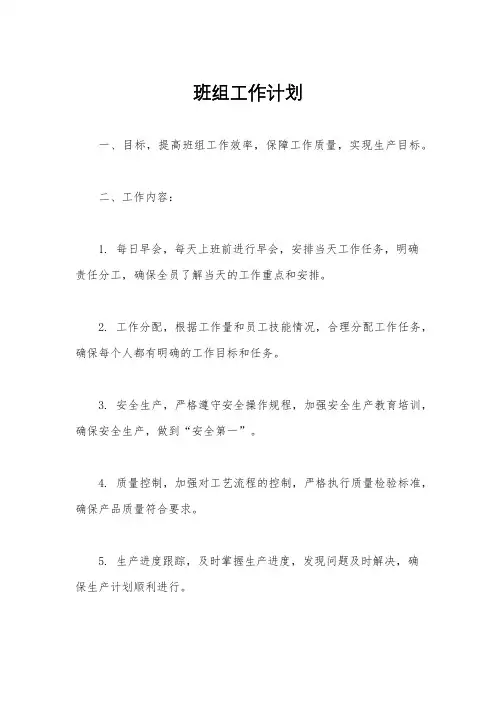 班组工作计划

一、目标，提高班组工作效率，保障工作质量，实现生产目标。

二、工作内容：

1. 每日早会，每天上班前进行早会，安排当天工作任务，明确责任分工，确保全员了解当天的工作重点和安排。

2. 工作分配，根据工作量和员工技能情况，合理分配工作任务，确保每个人都有明确的工作目标和任务。

3. 安全生产，严格遵守安全操作规程，加强安全生产教育培训，确保安全生产，做到“安全第一”。

4. 质量控制，加强对工艺流程的控制，严格执行质量检验标准，确保产品质量符合要求。

5. 生产进度跟踪，及时掌握生产进度，发现问题及时解决，确保生产计划顺利进行。